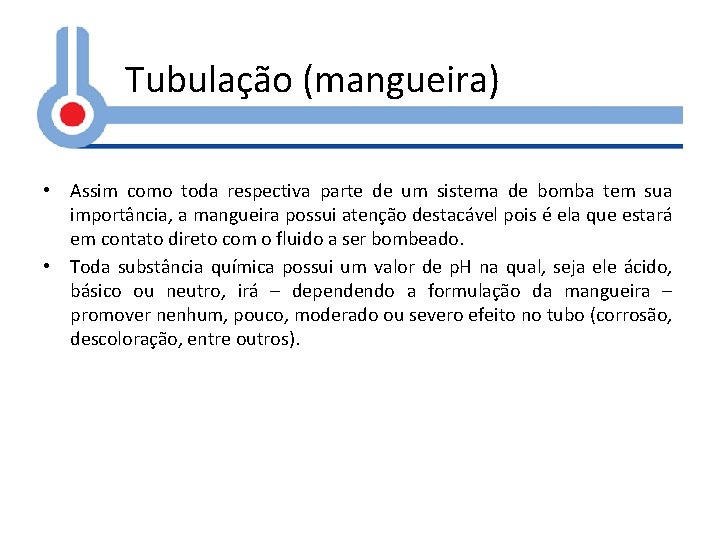 Tubulação (mangueira)

• Assim como toda respectiva parte de um sistema de bomba tem sua importância, a mangueira possui atenção destacável pois é ela que estará em contato direto com o fluido a ser bombeado.

• Toda substância química possui um valor de pH na qual, seja ele ácido, básico ou neutro, irá – dependendo a formulação da mangueira – promover nenhum, pouco, moderado ou severo efeito no tubo (corrosão, descoloração, entre outros).